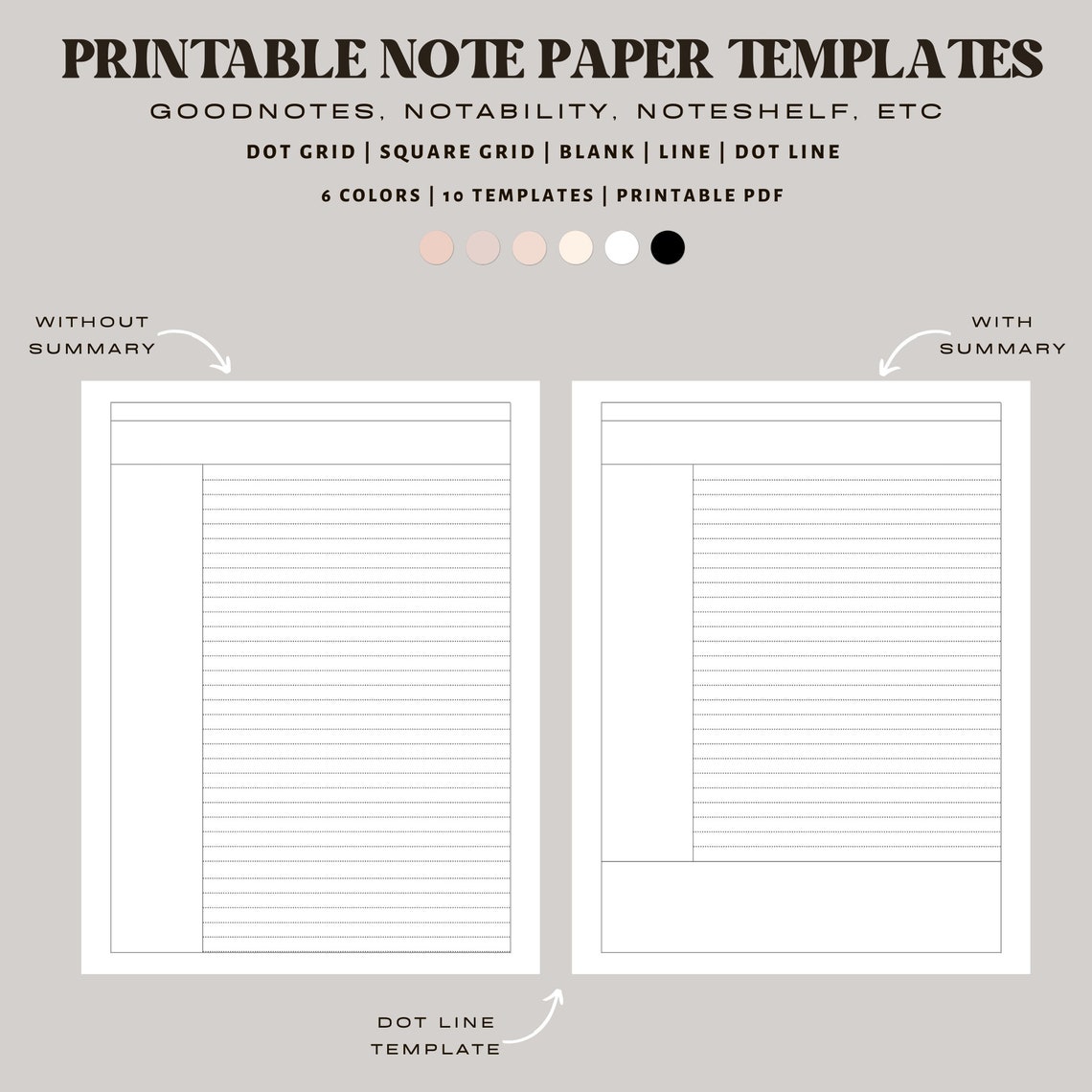 PRINTABLE NOTE PAPER TEMPLATES

GOODNOTES, NOTABILITY, NOTESHELF, ETC

DOT GRID | SQUARE GRID | BLANK | LINE | DOT LINE

6 COLORS | 10 TEMPLATES | PRINTABLE PDF

WITHOUT SUMMARY

WITH SUMMARY

DOT LINE TEMPLATE